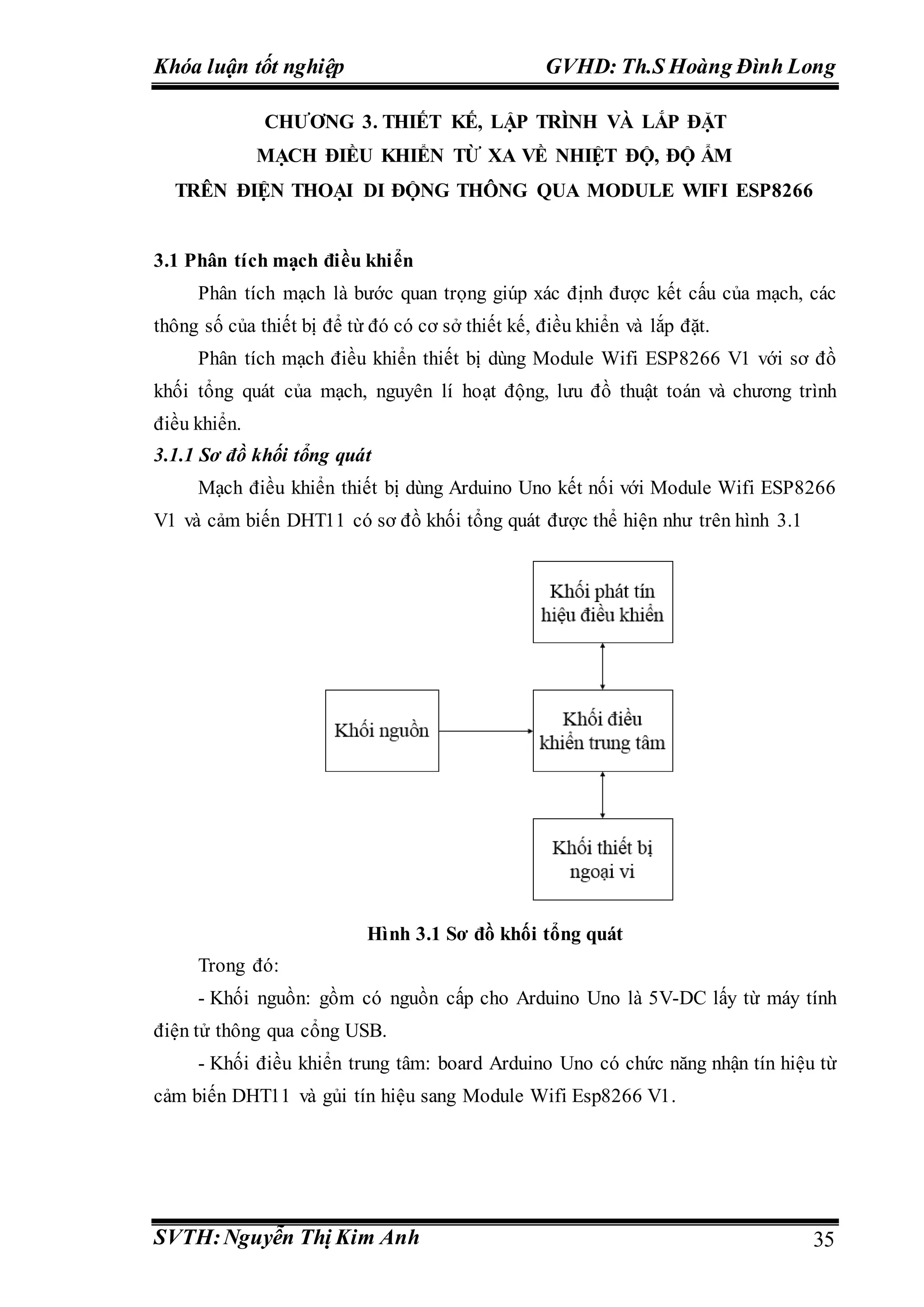 Khóa luận tốt nghiệp GVHD: Th.S Hoàng Đình Long

CHƯƠNG 3. THIẾT KẾ, LẬP TRÌNH VÀ LẮP ĐẶT MẠCH ĐIỀU KHIỂN TỪ XA VỀ NHIỆT ĐỘ, ĐỘ ẨM TRÊN ĐIỆN THOẠI DI ĐỘNG THÔNG QUA MODULE WIFI ESP8266

3.1 Phân tích mạch điều khiển

Phân tích mạch là bước quan trọng giúp xác định được kết cấu của mạch, các thông số của thiết bị để từ đó có cơ sở thiết kế, điều khiển và lắp đặt.

Phân tích mạch điều khiển thiết bị dùng Module Wifi ESP8266 V1 với sơ đồ khối tổng quát của mạch, nguyên lí hoạt động, lưu đồ thuật toán và chương trình điều khiển.

3.1.1 Sơ đồ khối tổng quát

Mạch điều khiển thiết bị dùng Arduino Uno kết nối với Module Wifi ESP8266 V1 và cảm biến DHT11 có sơ đồ khối tổng quát được thể hiện như trên hình 3.1

Khối phát tín hiệu điều khiển

Khối nguồn

Khối điều khiển trung tâm

Khối thiết bị ngoại vi

Hình 3.1 Sơ đồ khối tổng quát

Trong đó:

- Khối nguồn: gồm có nguồn cấp cho Arduino Uno là 5V-DC lấy từ máy tính điện tử thông qua cổng USB.

- Khối điều khiển trung tâm: board Arduino Uno có chức năng nhận tín hiệu từ cảm biến DHT11 và gủi tín hiệu sang Module Wifi Esp8266 V1.

SVTH: Nguyễn Thị Kim Anh 35